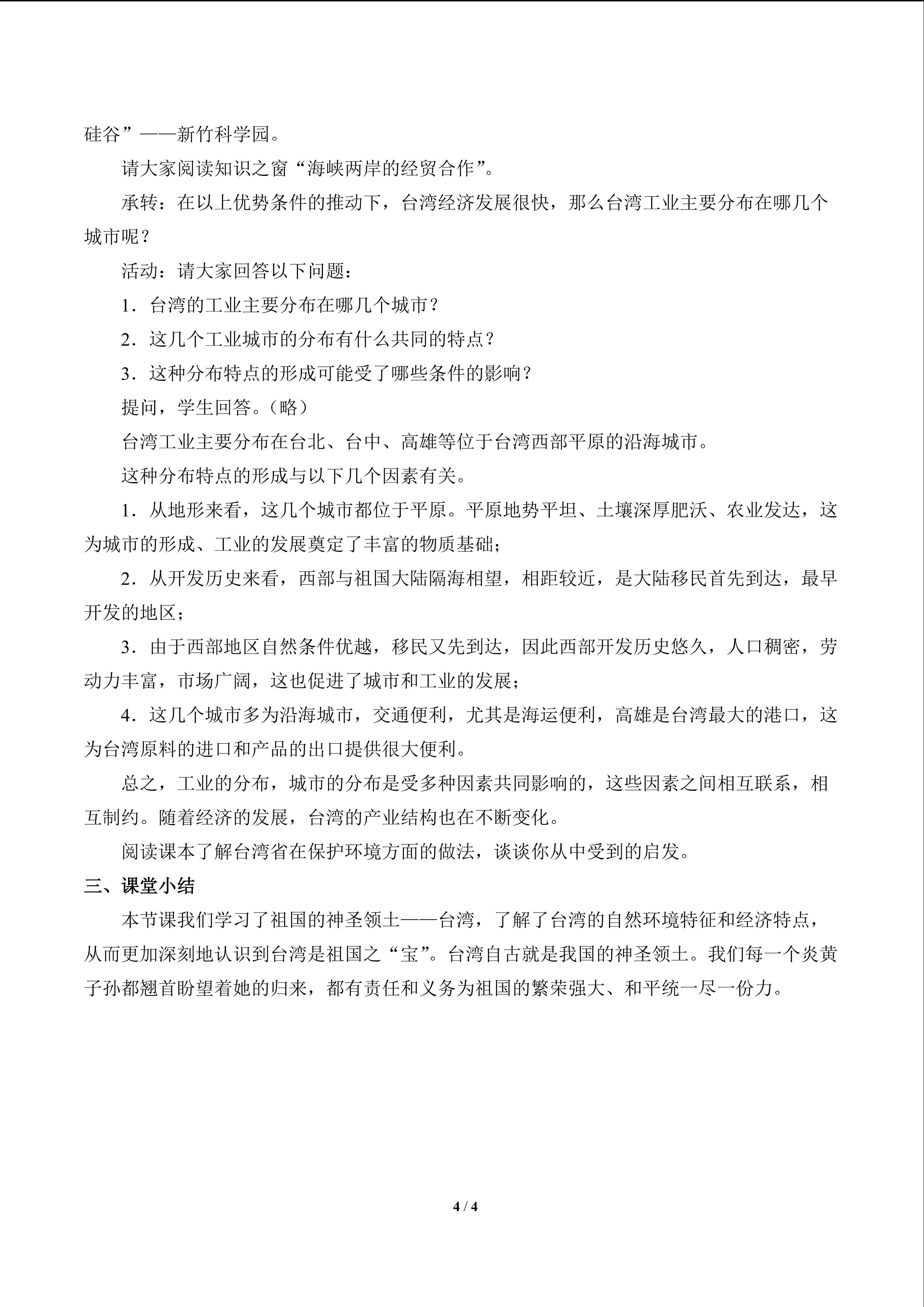 硅谷”——新竹科学园。

请大家阅读知识之窗“海峡两岸的经贸合作”。

承转：在以上优势条件的推动下，台湾经济发展很快，那么台湾工业主要分布在哪几个城市呢？

活动：请大家回答以下问题：

1．台湾的工业主要分布在哪几个城市？

2．这几个工业城市的分布有什么共同的特点？

3．这种分布特点的形成可能受了哪些条件的影响？

提问，学生回答。（略）

台湾工业主要分布在台北、台中、高雄等位于台湾西部平原的沿海城市。

这种分布特点的形成与以下几个因素有关。

1．从地形来看，这几个城市都位于平原。平原地势平坦、土壤深厚肥沃、农业发达，这为城市的形成、工业的发展奠定了丰富的物质基础；

2．从开发历史来看，西部与祖国大陆隔海相望，相距较近，是大陆移民首先到达，最早开发的地区；

3．由于西部地区自然条件优越，移民又先到达，因此西部开发历史悠久，人口稠密，劳动力丰富，市场广阔，这也促进了城市和工业的发展；

4．这几个城市多为沿海城市，交通便利，尤其是海运便利，高雄是台湾最大的港口，这为台湾原料的进口和产品的出口提供很大便利。

总之，工业的分布，城市的分布是受多种因素共同影响的，这些因素之间相互联系，相互制约。随着经济的发展，台湾的产业结构也在不断变化。

阅读课本了解台湾省在保护环境方面的做法，谈谈你从中受到的启发。

三、课堂小结

本节课我们学习了祖国的神圣领土——台湾，了解了台湾的自然环境特征和经济特点，从而更加深刻地认识到台湾是祖国之“宝”。台湾自古就是我国的神圣领土。我们每一个炎黄子孙都翘首盼望着她的归来，都有责任和义务为祖国的繁荣强大、和平统一尽一份力。

4 / 4